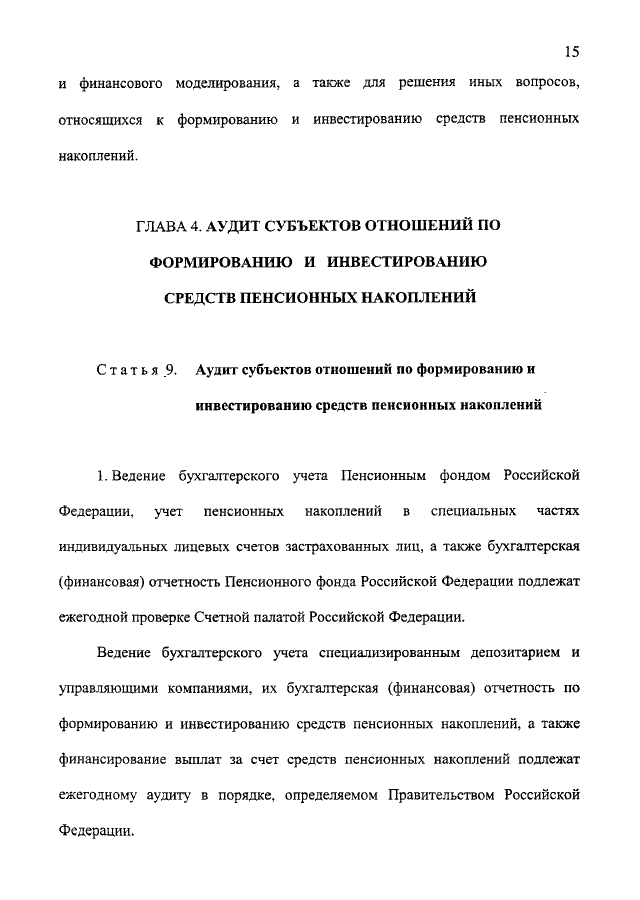 15

и финансового моделирования, а также для решения иных вопросов, относящихся к формированию и инвестированию средств пенсионных накоплений.

ГЛАВА 4. АУДИТ СУБЪЕКТОВ ОТНОШЕНИЙ ПО ФОРМИРОВАНИЮ И ИНВЕСТИРОВАНИЮ СРЕДСТВ ПЕНСИОННЫХ НАКОПЛЕНИЙ

Статья 9. Аудит субъектов отношений по формированию и инвестированию средств пенсионных накоплений

1. Ведение бухгалтерского учета Пенсионным фондом Российской Федерации, учет пенсионных накоплений в специальных частях индивидуальных лицевых счетов застрахованных лиц, а также бухгалтерская (финансовая) отчетность Пенсионного фонда Российской Федерации подлежат ежегодной проверке Счетной палатой Российской Федерации.

Ведение бухгалтерского учета специализированным депозитарием и управляющими компаниями, их бухгалтерская (финансовая) отчетность по формированию и инвестированию средств пенсионных накоплений, а также финансирование выплат за счет средств пенсионных накоплений подлежат ежегодному аудиту в порядке, определяемом Правительством Российской Федерации.